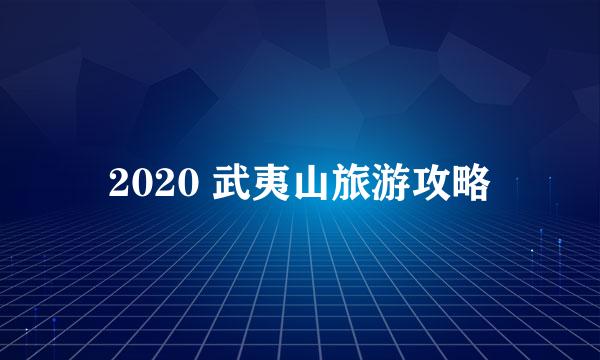 2020 武夷山旅游攻略